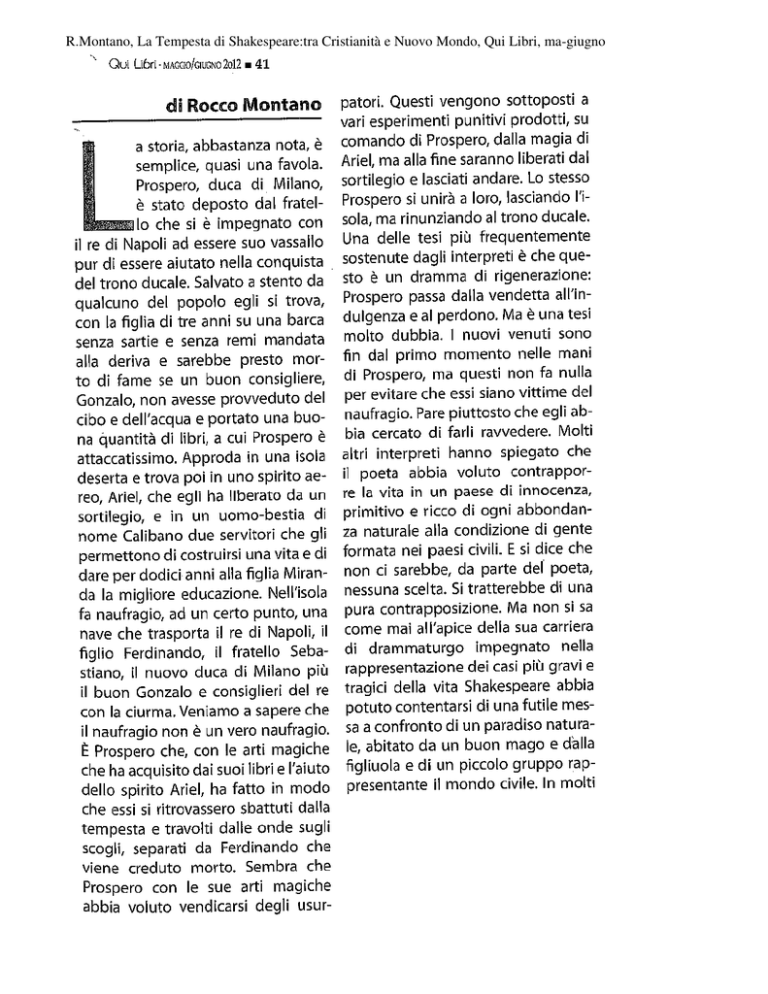 R.Montano, La Tempesta di Shakespeare:tra Cristianità e Nuovo Mondo, Qui Libri, ma-giugno

Qui Libri - MAGGIO/GIUGNO 2012 ■ 41

di Rocco Montano

La storia, abbastanza nota, è semplice, quasi una favola. Prospero, duca di Milano, è stato deposto dal fratello che si è impegnato con il re di Napoli ad essere suo vassallo pur di essere aiutato nella conquista del trono ducale. Salvato a stento da qualcuno del popolo egli si trova, con la figlia di tre anni su una barca senza sartie e senza remi mandata alla deriva e sarebbe presto morto di fame se un buon consigliere, Gonzalo, non avesse provveduto del cibo e dell'acqua e portato una buona quantità di libri, a cui Prospero è attaccatissimo. Approda in una isola deserta e trova poi in uno spirito aereo, Ariel, che egli ha liberato da un sortilegio, e in un uomo-bestia di nome Calibano due servitori che gli permettono di costruirsi una vita e di dare per dodici anni alla figlia Miranda la migliore educazione. Nell'isola fa naufragio, ad un certo punto, una nave che trasporta il re di Napoli, il figlio Ferdinando, il fratello Sebastiano, il nuovo duca di Milano più il buon Gonzalo e consiglieri del re con la ciurma. Veniamo a sapere che il naufragio non è un vero naufragio. È Prospero che, con le arti magiche che ha acquisito dai suoi libri e l'aiuto dello spirito Ariel, ha fatto in modo che essi si ritrovassero sbattuti dalla tempesta e travolti dalle onde sugli scogli, separati da Ferdinando che viene creduto morto. Sembra che Prospero con le sue arti magiche abbia voluto vendicarsi degli usurpatori. Questi vengono sottoposti a vari esperimenti punitivi prodotti, su comando di Prospero, dalla magia di Ariel, ma alla fine saranno liberati dal sortilegio e lasciati andare. Lo stesso Prospero si unirà a loro, lasciando l'isola, ma rinunziando al trono ducale. Una delle tesi più frequentemente sostenute dagli interpreti è che questo è un dramma di rigenerazione: Prospero passa dalla vendetta all'indulgenza e al perdono. Ma è una tesi molto dubbia. I nuovi venuti sono fin dal primo momento nelle mani di Prospero, ma questi non fa nulla per evitare che essi siano vittime del naufragio. Pare piuttosto che egli abbia cercato di farli ravvedere. Molti altri interpreti hanno spiegato che il poeta abbia voluto contrapporre la vita in un paese di innocenza, primitivo e ricco di ogni abbondanza naturale alla condizione di gente formata nei paesi civili. E si dice che non ci sarebbe, da parte del poeta, nessuna scelta. Si tratterebbe di una pura contrapposizione. Ma non si sa come mai all'apice della sua carriera di drammaturgo impegnato nella rappresentazione dei casi più gravi e tragici della vita Shakespeare abbia potuto contentarsi di una futile messa a confronto di un paradiso naturale, abitato da un buon mago e dalla figliuola e di un piccolo gruppo rappresentante il mondo civile. In molti